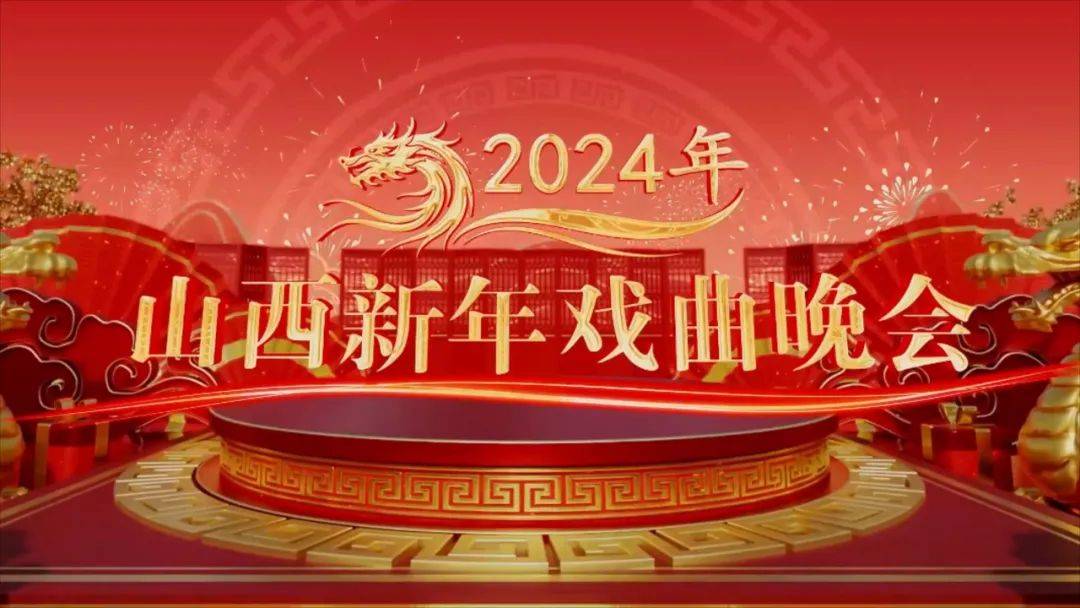 2024年

山西新年戏曲晚会